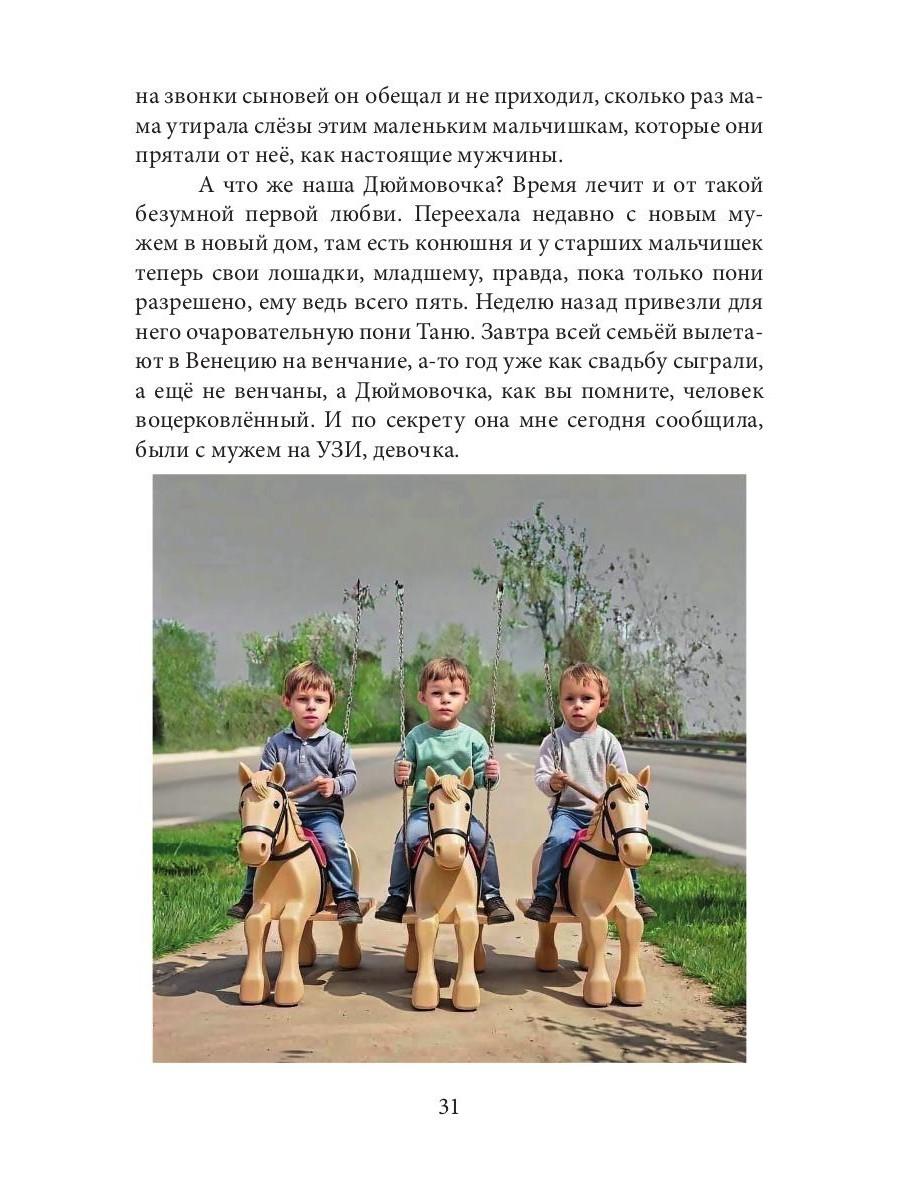 на звонки сыновей он обещал и не приходил, сколько раз мама утирала слёзы этим маленьким мальчишкам, которые они прятали от неё, как настоящие мужчины.

А что же наша Дюймовочка? Время лечит и от такой безумной первой любви. Переехала недавно с новым мужем в новый дом, там есть конюшня и у старших мальчишек теперь свои лошадки, младшему, правда, пока только пони разрешено, ему ведь всего пять. Неделю назад привезли для него очаровательную пони Таню. Завтра всей семьёй вылетают в Венецию на венчание, а-то год уже как свадьбу сыграли, а ещё не венчаны, а Дюймовочка, как вы помните, человек воцерковлённый. И по секрету она мне сегодня сообщила, были с мужем на УЗИ, девочка.

31